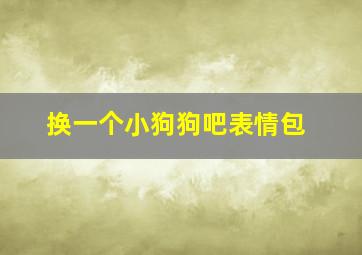 换一个小狗狗吧表情包